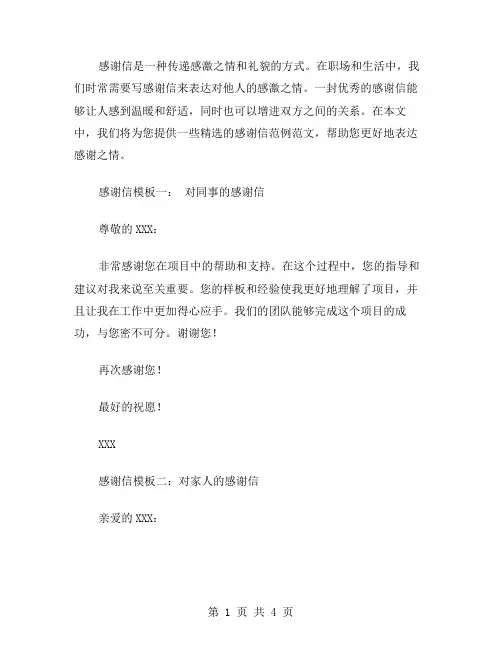 感谢信是一种传递感激之情和礼貌的方式。在职场和生活中，我们时常需要写感谢信来表达对他人的感激之情。一封优秀的感谢信能够让人感到温暖和舒适，同时也可以增进双方之间的关系。在本文中，我们将为您提供一些精选的感谢信范例范文，帮助您更好地表达感谢之情。

感谢信模板一： 对同事的感谢信

尊敬的 XXX：

非常感谢您在项目中的帮助和支持。在这个过程中，您的指导和建议对我来说至关重要。您的样板和经验使我更好地理解了项目，并且让我在工作中更加得心应手。我们的团队能够完成这个项目的成功，与您密不可分。谢谢您！

再次感谢您！

最好的祝愿！

XXX

感谢信模板二：对家人的感谢信

亲爱的 XXX：

第 1 页 共 4 页